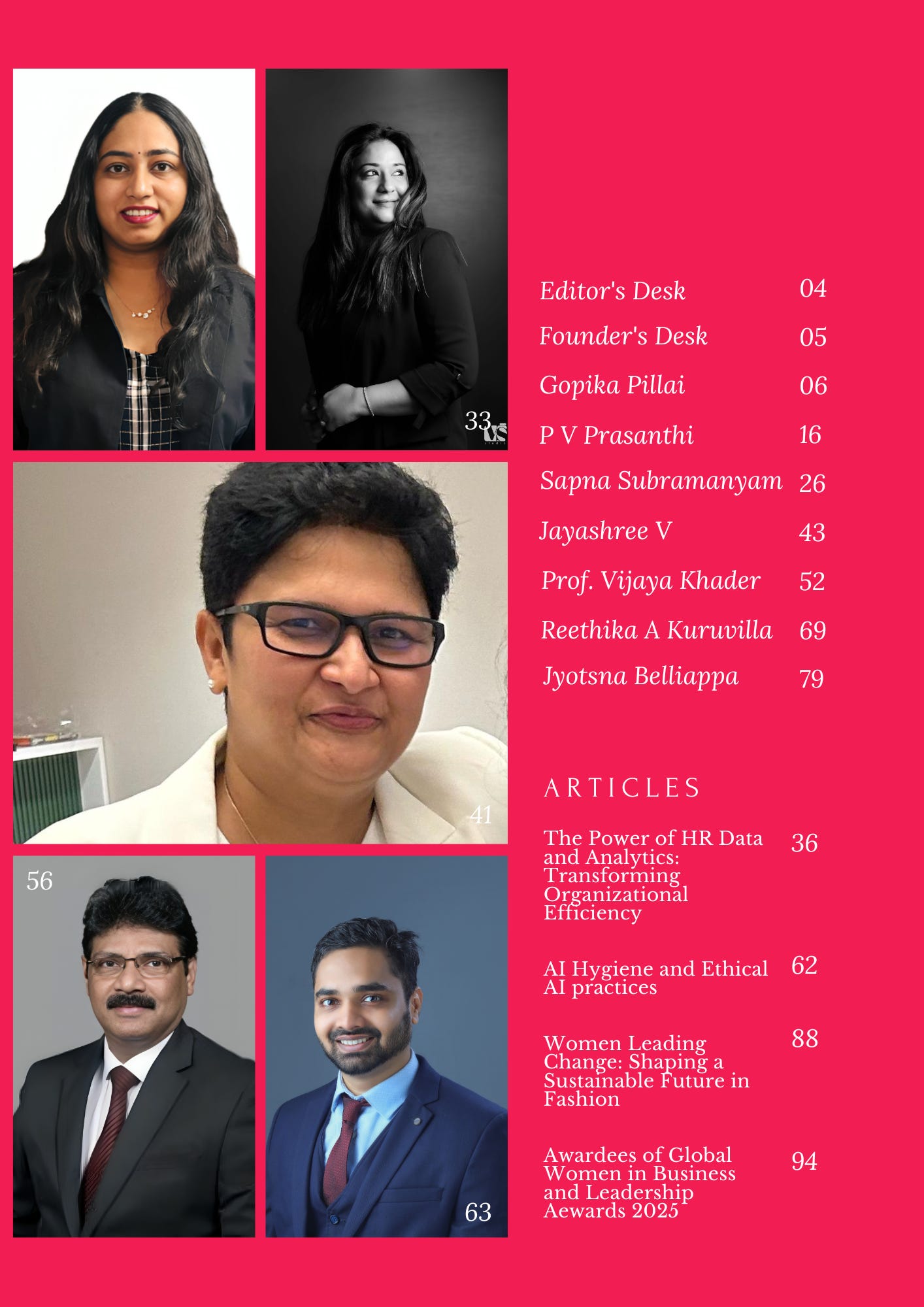 33

41

56

63

Editor's Desk 04

Founder's Desk 05

Gopika Pillai 06

P V Prasanthi 16

Sapna Subramanyam 26

Jayashree V 43

Prof. Vijaya Khader 52

Reethika A Kuruvilla 69

Jyotsna Belliappa 79

ARTICLES

The Power of HR Data and Analytics: Transforming Organizational Efficiency 36

AI Hygiene and Ethical AI practices 62

Women Leading Change: Shaping a Sustainable Future in Fashion 88

Awardees of Global Women in Business and Leadership Aewards 2025 94